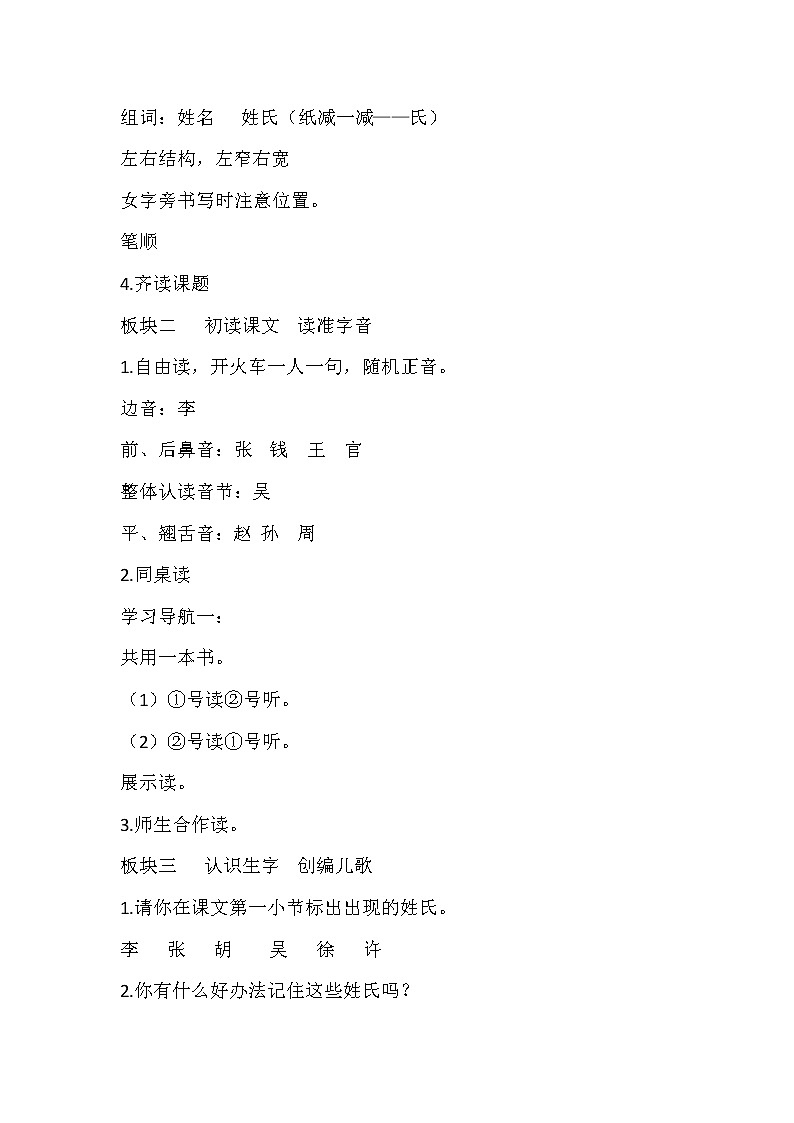 组词：姓名　姓氏（纸减一减——氏）

左右结构，左窄右宽

女字旁书写时注意位置。

笔顺

4.齐读课题

板块二　初读课文　读准字音

1.自由读，开火车一人一句，随机正音。

边音：李

前、后鼻音：张　钱　王　官

整体认读音节：吴

平、翘舌音：赵　孙　周

2.同桌读

学习导航一：

共用一本书。

（1）①号读②号听。

（2）②号读①号听。

展示读。

3.师生合作读。

板块三　认识生字　创编儿歌

1.请你在课文第一小节标出出现的姓氏。

李　张　胡　吴　徐　许

2.你有什么好办法记住这些姓氏吗？